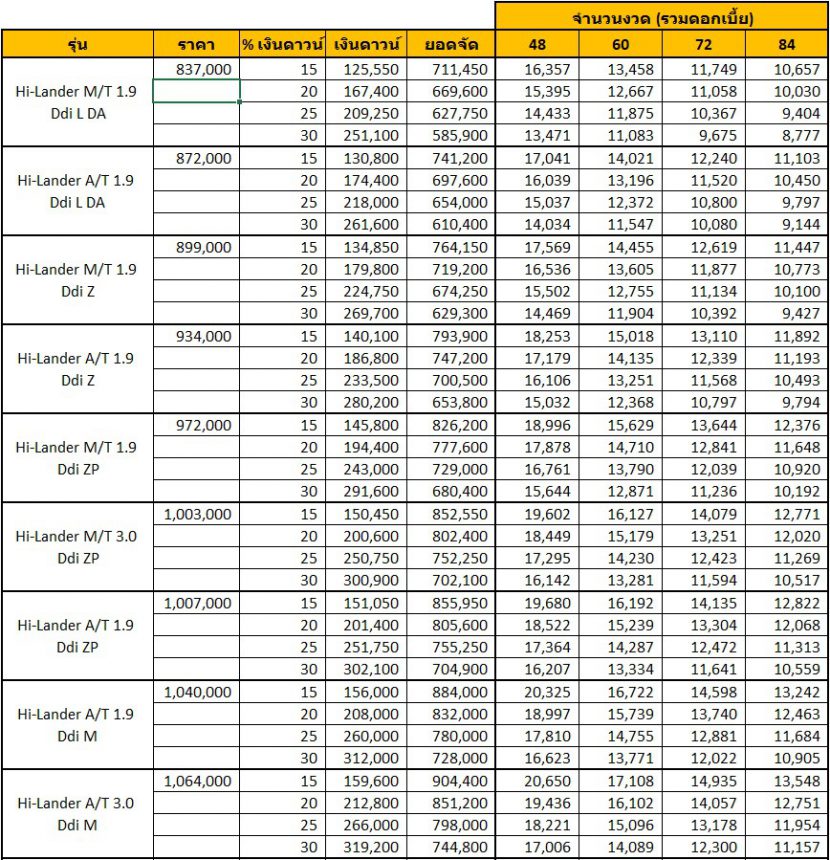 | | | | | | จำนวนงวด (รวมดอกเบี้ย) | | | |
|---|---|---|---|---|---|---|---|---|
| รุ่น | ราคา | % เงินดาวน์ | เงินดาวน์ | ยอดจัด | 48 | 60 | 72 | 84 |
| Hi-Lander M/T 1.9 Ddi L DA | 837,000 | 15 | 125,550 | 711,450 | 16,357 | 13,458 | 11,749 | 10,657 |
| | | 20 | 167,400 | 669,600 | 15,395 | 12,667 | 11,058 | 10,030 |
| | | 25 | 209,250 | 627,750 | 14,433 | 11,875 | 10,367 | 9,404 |
| | | 30 | 251,100 | 585,900 | 13,471 | 11,083 | 9,675 | 8,777 |
| Hi-Lander A/T 1.9 Ddi L DA | 872,000 | 15 | 130,800 | 741,200 | 17,041 | 14,021 | 12,240 | 11,103 |
| | | 20 | 174,400 | 697,600 | 16,039 | 13,196 | 11,520 | 10,450 |
| | | 25 | 218,000 | 654,000 | 15,037 | 12,372 | 10,800 | 9,797 |
| | | 30 | 261,600 | 610,400 | 14,034 | 11,547 | 10,080 | 9,144 |
| Hi-Lander M/T 1.9 Ddi Z | 899,000 | 15 | 134,850 | 764,150 | 17,569 | 14,455 | 12,619 | 11,447 |
| | | 20 | 179,800 | 719,200 | 16,536 | 13,605 | 11,877 | 10,773 |
| | | 25 | 224,750 | 674,250 | 15,502 | 12,755 | 11,134 | 10,100 |
| | | 30 | 269,700 | 629,300 | 14,469 | 11,904 | 10,392 | 9,427 |
| Hi-Lander A/T 1.9 Ddi Z | 934,000 | 15 | 140,100 | 793,900 | 18,253 | 15,018 | 13,110 | 11,892 |
| | | 20 | 186,800 | 747,200 | 17,179 | 14,135 | 12,339 | 11,193 |
| | | 25 | 233,500 | 700,500 | 16,106 | 13,251 | 11,568 | 10,493 |
| | | 30 | 280,200 | 653,800 | 15,032 | 12,368 | 10,797 | 9,794 |
| Hi-Lander M/T 1.9 Ddi ZP | 972,000 | 15 | 145,800 | 826,200 | 18,996 | 15,629 | 13,644 | 12,376 |
| | | 20 | 194,400 | 777,600 | 17,878 | 14,710 | 12,841 | 11,648 |
| | | 25 | 243,000 | 729,000 | 16,761 | 13,790 | 12,039 | 10,920 |
| | | 30 | 291,600 | 680,400 | 15,644 | 12,871 | 11,236 | 10,192 |
| Hi-Lander M/T 3.0 Ddi ZP | 1,003,000 | 15 | 150,450 | 852,550 | 19,602 | 16,127 | 14,079 | 12,771 |
| | | 20 | 200,600 | 802,400 | 18,449 | 15,179 | 13,251 | 12,020 |
| | | 25 | 250,750 | 752,250 | 17,295 | 14,230 | 12,423 | 11,269 |
| | | 30 | 300,900 | 702,100 | 16,142 | 13,281 | 11,594 | 10,517 |
| Hi-Lander A/T 1.9 Ddi ZP | 1,007,000 | 15 | 151,050 | 855,950 | 19,680 | 16,192 | 14,135 | 12,822 |
| | | 20 | 201,400 | 805,600 | 18,522 | 15,239 | 13,304 | 12,068 |
| | | 25 | 251,750 | 755,250 | 17,364 | 14,287 | 12,472 | 11,313 |
| | | 30 | 302,100 | 704,900 | 16,207 | 13,334 | 11,641 | 10,559 |
| Hi-Lander A/T 1.9 Ddi M | 1,040,000 | 15 | 156,000 | 884,000 | 20,325 | 16,722 | 14,598 | 13,242 |
| | | 20 | 208,000 | 832,000 | 18,997 | 15,739 | 13,740 | 12,463 |
| | | 25 | 260,000 | 780,000 | 17,810 | 14,755 | 12,881 | 11,684 |
| | | 30 | 312,000 | 728,000 | 16,623 | 13,771 | 12,022 | 10,905 |
| Hi-Lander A/T 3.0 Ddi M | 1,064,000 | 15 | 159,600 | 904,400 | 20,650 | 17,108 | 14,935 | 13,548 |
| | | 20 | 212,800 | 851,200 | 19,436 | 16,102 | 14,057 | 12,751 |
| | | 25 | 266,000 | 798,000 | 18,221 | 15,096 | 13,178 | 11,954 |
| | | 30 | 319,200 | 744,800 | 17,006 | 14,089 | 12,300 | 11,157 |